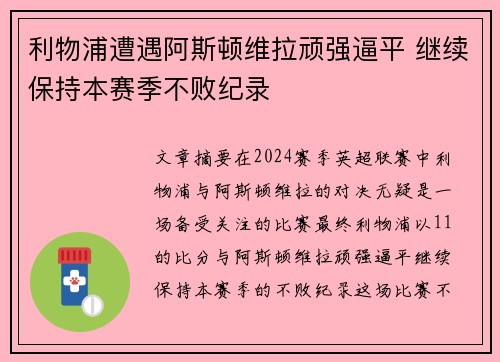 利物浦遭遇阿斯顿维拉顽强逼平 继续保持本赛季不败纪录

文章摘要在2024赛季英超联赛中利物浦与阿斯顿维拉的对决无疑是一场备受关注的比赛最终利物浦以11的比分与阿斯顿维拉顽强逼平继续保持本赛季的不败纪录这场比赛不